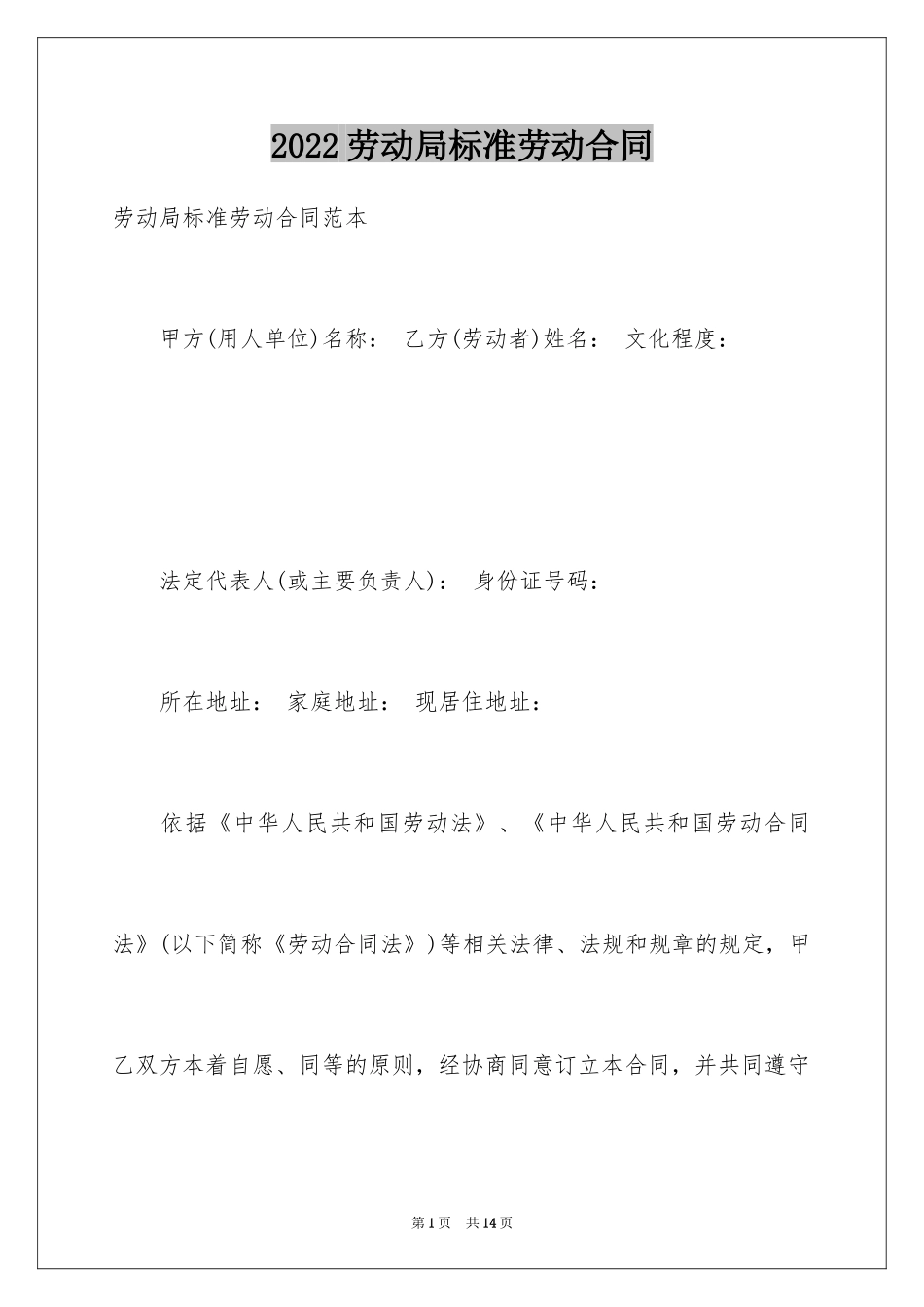 2022 劳动局标准劳动合同

劳动局标准劳动合同范本

甲方(用人单位)名称： 乙方(劳动者)姓名： 文化程度：

法定代表人(或主要负责人)： 身份证号码：

所在地址： 家庭地址： 现居住地址：

依据《中华人民共和国劳动法》、《中华人民共和国劳动合同法》(以下简称《劳动合同法》)等相关法律、法规和规章的规定，甲乙双方本着自愿、同等的原则，经协商同意订立本合同，并共同遵守

第1页 共14页